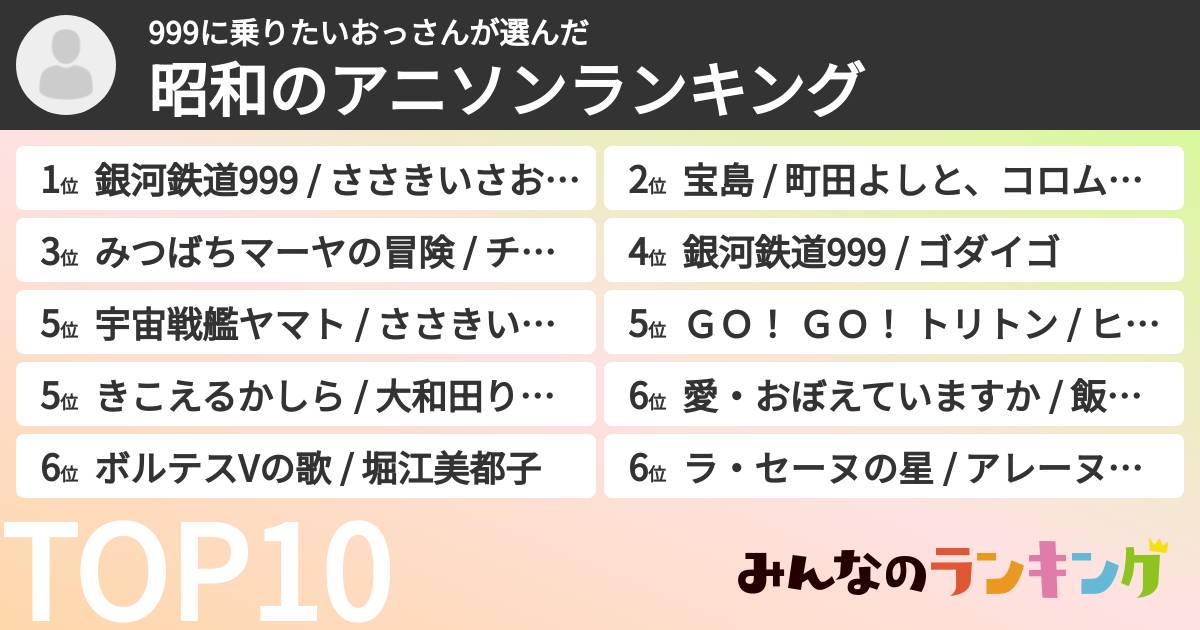 999に乗りたいおっさんが選んだ
昭和のアニソンランキング

1位 銀河鉄道999 / ささきいさお…
2位 宝島 / 町田よしと、コロム…
3位 みつばちマーヤの冒険 / チ…
4位 銀河鉄道999 / ゴダイゴ
5位 宇宙戦艦ヤマト / ささきい…
5位 ＧＯ！ ＧＯ！ トリトン / ヒ…
5位 きこえるかしら / 大和田り…
6位 愛・おぼえていますか / 飯…
6位 ボルテスVの歌 / 堀江美都子
6位 ラ・セーヌの星 / アレーヌ…

TOP10

みんなのランキング